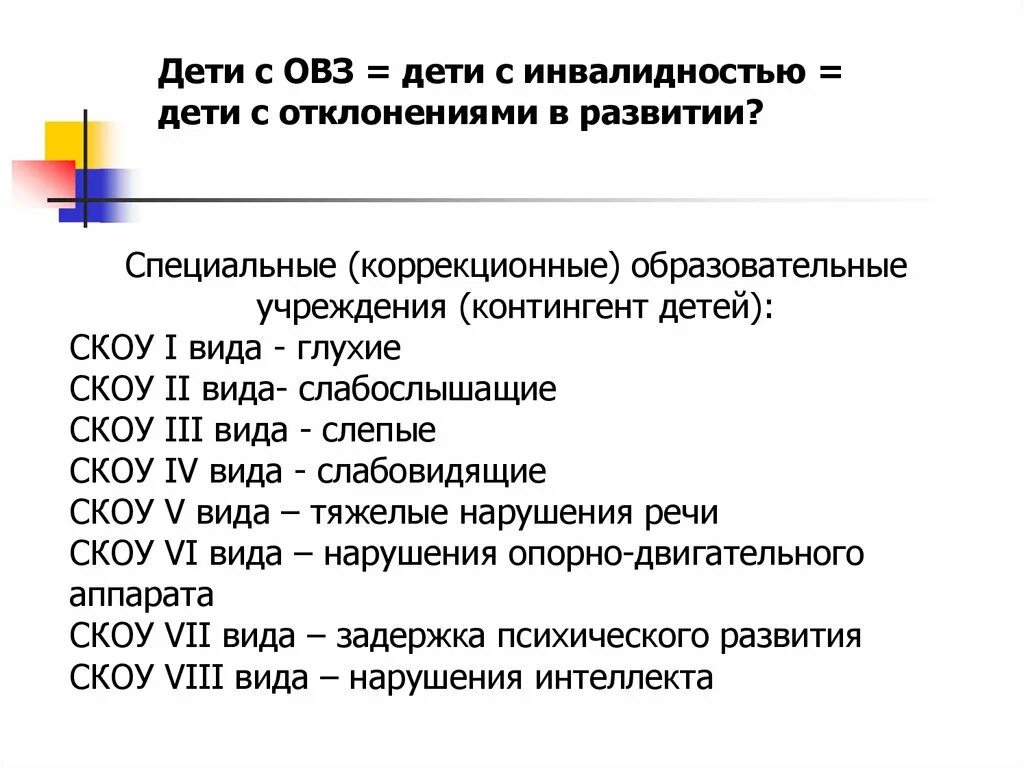 Дети с ОВЗ = дети с инвалидностью = дети с отклонениями в развитии?

Специальные (коррекционные) образовательные учреждения (контингент детей):
СКОУ I вида - глухие
СКОУ II вида- слабослышащие
СКОУ III вида - слепые
СКОУ IV вида - слабовидящие
СКОУ V вида – тяжелые нарушения речи
СКОУ VI вида – нарушения опорно-двигательного аппарата
СКОУ VII вида – задержка психического развития
СКОУ VIII вида – нарушения интеллекта